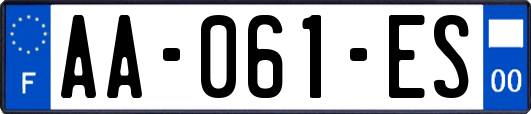 F
AA-061-ES
00